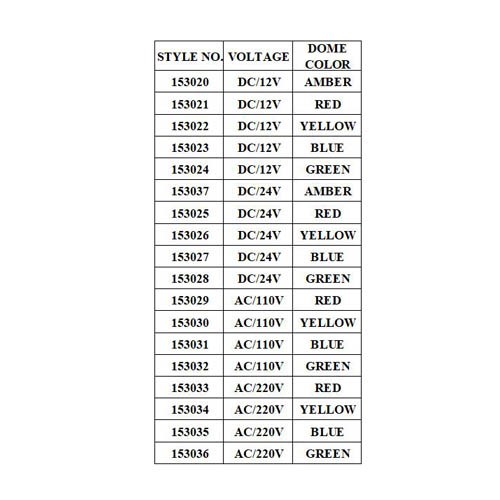 | STYLE NO. | VOLTAGE | DOME COLOR |
|---|---|---|
| 153020 | DC/12V | AMBER |
| 153021 | DC/12V | RED |
| 153022 | DC/12V | YELLOW |
| 153023 | DC/12V | BLUE |
| 153024 | DC/12V | GREEN |
| 153037 | DC/24V | AMBER |
| 153025 | DC/24V | RED |
| 153026 | DC/24V | YELLOW |
| 153027 | DC/24V | BLUE |
| 153028 | DC/24V | GREEN |
| 153029 | AC/110V | RED |
| 153030 | AC/110V | YELLOW |
| 153031 | AC/110V | BLUE |
| 153032 | AC/110V | GREEN |
| 153033 | AC/220V | RED |
| 153034 | AC/220V | YELLOW |
| 153035 | AC/220V | BLUE |
| 153036 | AC/220V | GREEN |